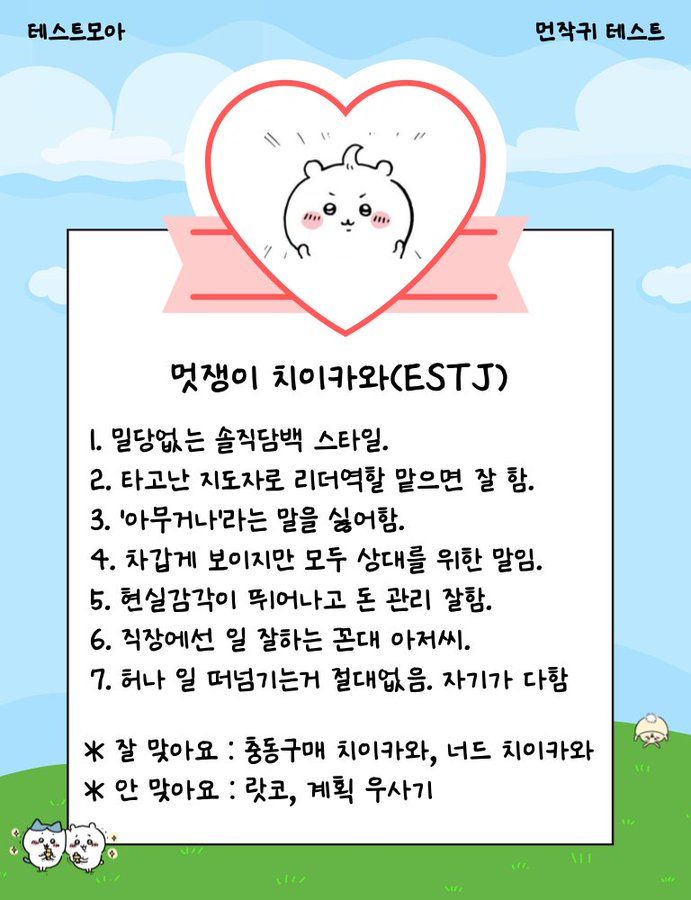 테스트모아

먼작귀 테스트

멋쟁이 치이카와(ESTJ)

1. 밀당없는 솔직담백 스타일.
2. 타고난 지도자로 리더역할 맡으면 잘 함.
3. '아무거나'라는 말을 싫어함.
4. 차갑게 보이지만 모두 상대를 위한 말임.
5. 현실감각이 뛰어나고 돈 관리 잘함.
6. 직장에선 일 잘하는 꼰대 아저씨.
7. 허나 일 떠넘기는거 절대없음. 자기가 다함

* 잘 맞아요 : 충동구매 치이카와, 너드 치이카와
* 안 맞아요 : 랏코, 계획 우사기